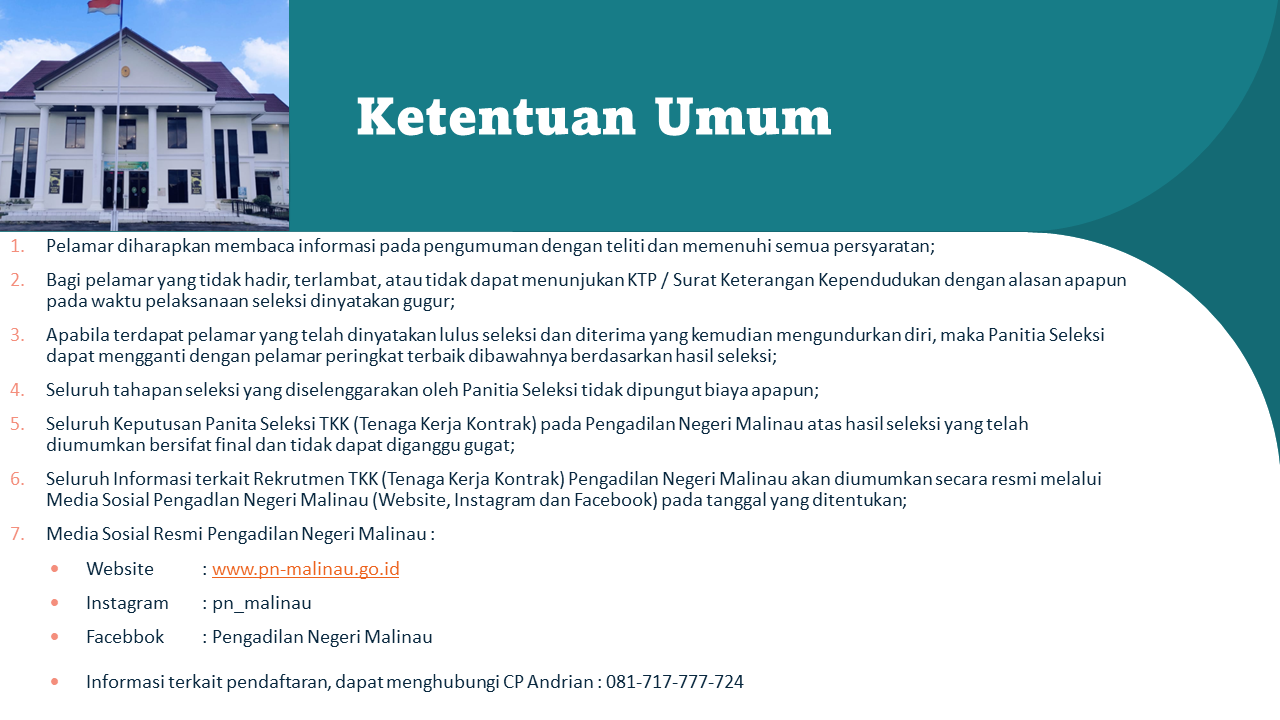 Ketentuan Umum

1. Pelamar diharapkan membaca informasi pada pengumuman dengan teliti dan memenuhi semua persyaratan;

2. Bagi pelamar yang tidak hadir, terlambat, atau tidak dapat menunjukan KTP / Surat Keterangan Kependudukan dengan alasan apapun pada waktu pelaksanaan seleksi dinyatakan gugur;

3. Apabila terdapat pelamar yang telah dinyatakan lulus seleksi dan diterima yang kemudian mengundurkan diri, maka Panitia Seleksi dapat mengganti dengan pelamar peringkat terbaik dibawahnya berdasarkan hasil seleksi;

4. Seluruh tahapan seleksi yang diselenggarakan oleh Panitia Seleksi tidak dipungut biaya apapun;

5. Seluruh Keputusan Panita Seleksi TKK (Tenaga Kerja Kontrak) pada Pengadilan Negeri Malinau atas hasil seleksi yang telah diumumkan bersifat final dan tidak dapat diganggu gugat;

6. Seluruh Informasi terkait Rekrutmen TKK (Tenaga Kerja Kontrak) Pengadilan Negeri Malinau akan diumumkan secara resmi melalui Media Sosial Pengadlan Negeri Malinau (Website, Instagram dan Facebook) pada tanggal yang ditentukan;

7. Media Sosial Resmi Pengadilan Negeri Malinau :

• Website : www.pn-malinau.go.id
• Instagram : pn_malinau
• Facebbok : Pengadilan Negeri Malinau

• Informasi terkait pendaftaran, dapat menghubungi CP Andrian : 081-717-777-724